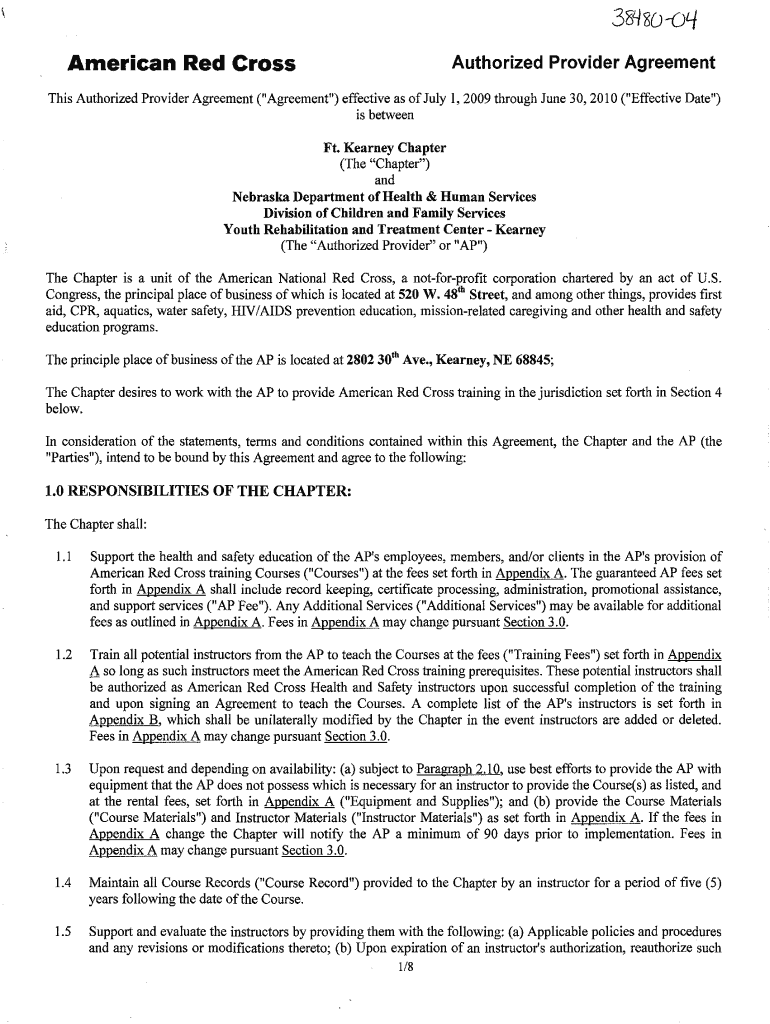 38480-04

American Red Cross

Authorized Provider Agreement

This Authorized Provider Agreement ("Agreement") effective as of July 1, 2009 through June 30, 2010 ("Effective Date") is between

Ft. Kearney Chapter
(The "Chapter")
and
Nebraska Department of Health & Human Services
Division of Children and Family Services
Youth Rehabilitation and Treatment Center - Kearney
(The "Authorized Provider" or "AP")

The Chapter is a unit of the American National Red Cross, a not-for-profit corporation chartered by an act of U.S. Congress, the principal place of business of which is located at 520 W. 48$^{th}$ Street, and among other things, provides first aid, CPR, aquatics, water safety, HIV/AIDS prevention education, mission-related caregiving and other health and safety education programs.

The principle place of business of the AP is located at 2802 30$^{th}$ Ave., Kearney, NE 68845;

The Chapter desires to work with the AP to provide American Red Cross training in the jurisdiction set forth in Section 4 below.

In consideration of the statements, terms and conditions contained within this Agreement, the Chapter and the AP (the "Parties"), intend to be bound by this Agreement and agree to the following:

1.0 RESPONSIBILITIES OF THE CHAPTER:

The Chapter shall:

1.1 Support the health and safety education of the AP's employees, members, and/or clients in the AP's provision of American Red Cross training Courses ("Courses") at the fees set forth in Appendix A. The guaranteed AP fees set forth in Appendix A shall include record keeping, certificate processing, administration, promotional assistance, and support services ("AP Fee"). Any Additional Services ("Additional Services") may be available for additional fees as outlined in Appendix A. Fees in Appendix A may change pursuant Section 3.0.

1.2 Train all potential instructors from the AP to teach the Courses at the fees ("Training Fees") set forth in Appendix A so long as such instructors meet the American Red Cross training prerequisites. These potential instructors shall be authorized as American Red Cross Health and Safety instructors upon successful completion of the training and upon signing an Agreement to teach the Courses. A complete list of the AP's instructors is set forth in Appendix B, which shall be unilaterally modified by the Chapter in the event instructors are added or deleted. Fees in Appendix A may change pursuant Section 3.0.

1.3 Upon request and depending on availability: (a) subject to Paragraph 2.10, use best efforts to provide the AP with equipment that the AP does not possess which is necessary for an instructor to provide the Course(s) as listed, and at the rental fees, set forth in Appendix A ("Equipment and Supplies"); and (b) provide the Course Materials ("Course Materials") and Instructor Materials ("Instructor Materials") as set forth in Appendix A. If the fees in Appendix A change the Chapter will notify the AP a minimum of 90 days prior to implementation. Fees in Appendix A may change pursuant Section 3.0.

1.4 Maintain all Course Records ("Course Record") provided to the Chapter by an instructor for a period of five (5) years following the date of the Course.

1.5 Support and evaluate the instructors by providing them with the following: (a) Applicable policies and procedures and any revisions or modifications thereto; (b) Upon expiration of an instructor's authorization, reauthorize such

1/8